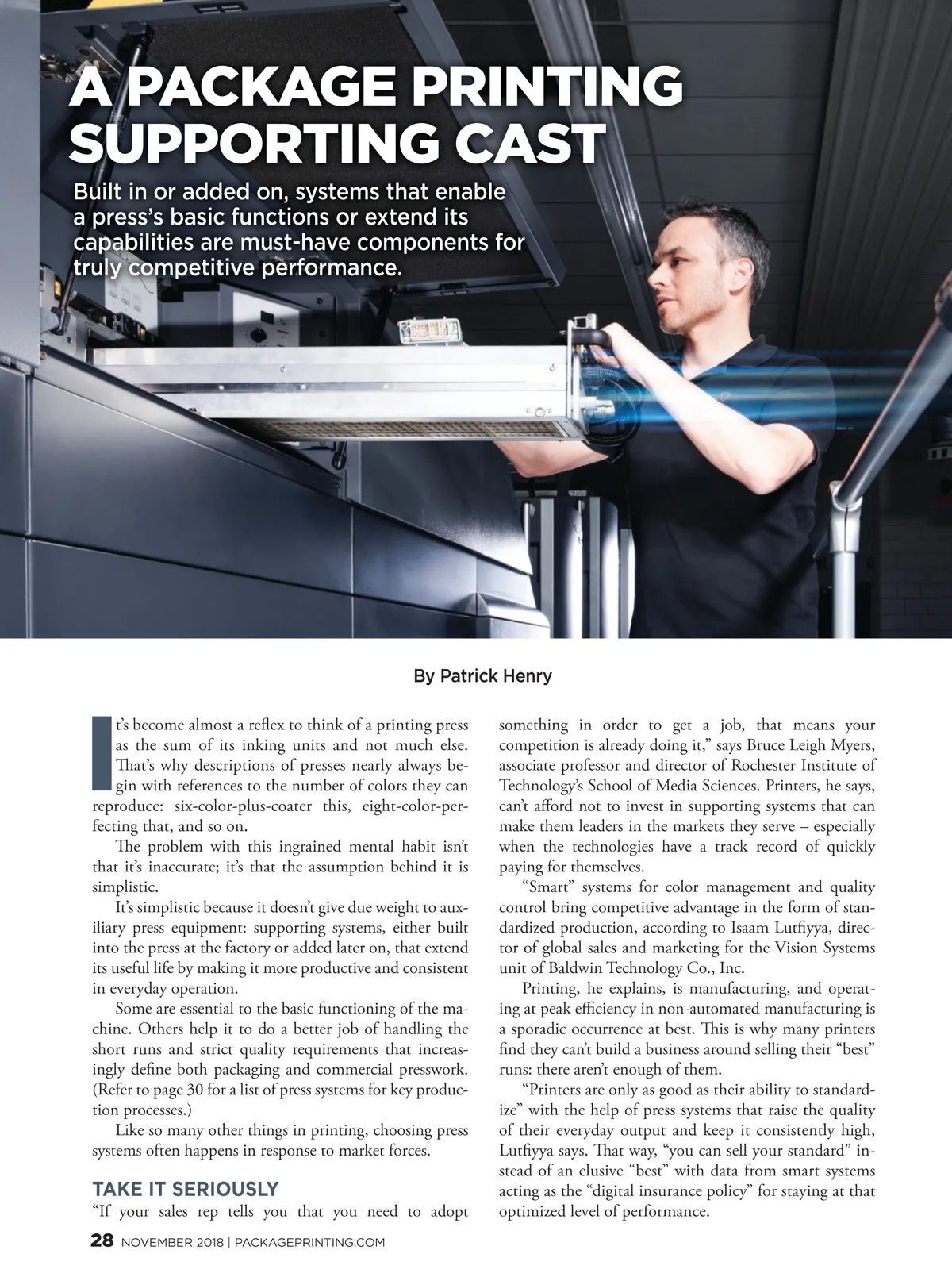 A PACKAGE PRINTING SUPPORTING CAST

Built in or added on, systems that enable a press's basic functions or extend its capabilities are must-have components for truly competitive performance.

By Patrick Henry

It's become almost a reflex to think of a printing press as the sum of its inking units and not much else. That's why descriptions of presses nearly always begin with references to the number of colors they can reproduce: six-color-plus-coater this, eight-color-perfecting that, and so on.

The problem with this ingrained mental habit isn't that it's inaccurate; it's that the assumption behind it is simplistic.

It's simplistic because it doesn't give due weight to auxiliary press equipment: supporting systems, either built into the press at the factory or added later on, that extend its useful life by making it more productive and consistent in everyday operation.

Some are essential to the basic functioning of the machine. Others help it to do a better job of handling the short runs and strict quality requirements that increasingly define both packaging and commercial presswork. (Refer to page 30 for a list of press systems for key production processes.)

Like so many other things in printing, choosing press systems often happens in response to market forces.

TAKE IT SERIOUSLY

"If your sales rep tells you that you need to adopt something in order to get a job, that means your competition is already doing it," says Bruce Leigh Myers, associate professor and director of Rochester Institute of Technology's School of Media Sciences. Printers, he says, can't afford not to invest in supporting systems that can make them leaders in the markets they serve – especially when the technologies have a track record of quickly paying for themselves.

"Smart" systems for color management and quality control bring competitive advantage in the form of standardized production, according to Isaam Lutfiyya, director of global sales and marketing for the Vision Systems unit of Baldwin Technology Co., Inc.

Printing, he explains, is manufacturing, and operating at peak efficiency in non-automated manufacturing is a sporadic occurrence at best. This is why many printers find they can't build a business around selling their "best" runs: there aren't enough of them.

"Printers are only as good as their ability to standardize" with the help of press systems that raise the quality of their everyday output and keep it consistently high, Lutfiyya says. That way, "you can sell your standard" instead of an elusive "best" with data from smart systems acting as the "digital insurance policy" for staying at that optimized level of performance.

28 NOVEMBER 2018 | PACKAGEPRINTING.COM